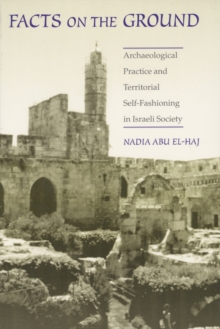 FACTS ON THE GROUND

Archaeological Practice and Territorial Self-Fashioning in Israeli Society

NADIA ABU EL-HAJ